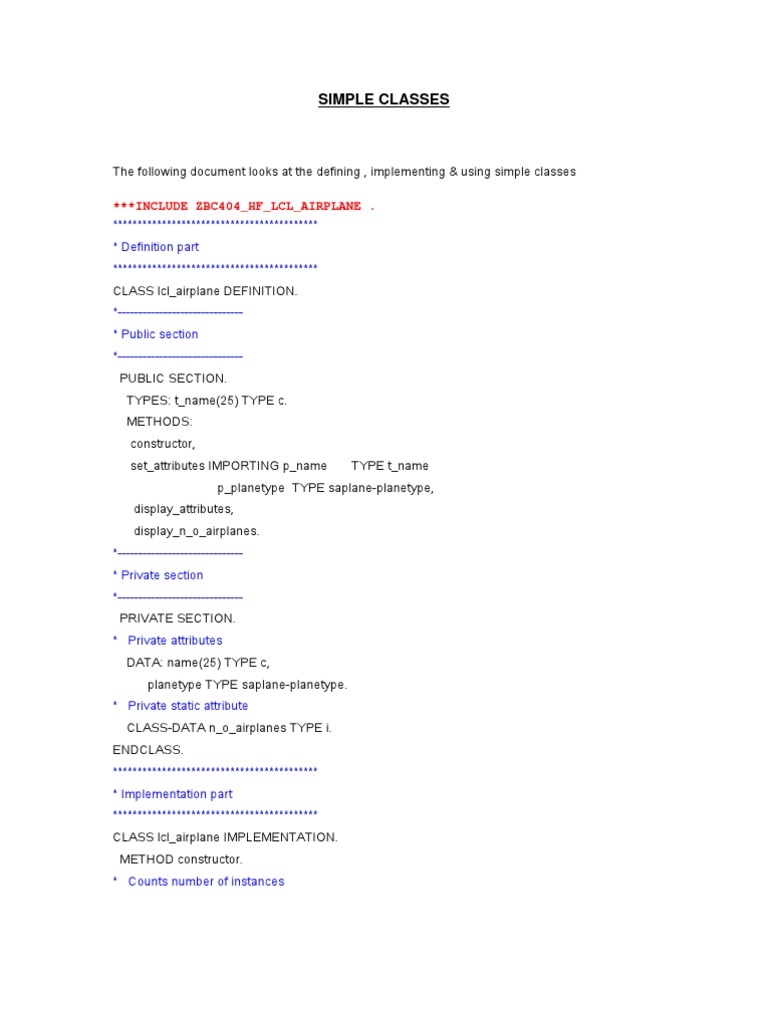 SIMPLE CLASSES

The following document looks at the defining , implementing & using simple classes

***INCLUDE ZBC404_HF_LCL_AIRPLANE .
******************************************
* Definition part
******************************************
CLASS lcl_airplane DEFINITION.
*------------------------------
* Public section
*------------------------------
PUBLIC SECTION.
TYPES: t_name(25) TYPE c.
METHODS:
constructor,
set_attributes IMPORTING p_name TYPE t_name
p_planetype TYPE saplane-planetype,
display_attributes,
display_n_o_airplanes.
*------------------------------
* Private section
*------------------------------
PRIVATE SECTION.
* Private attributes
DATA: name(25) TYPE c,
planetype TYPE saplane-planetype.
* Private static attribute
CLASS-DATA n_o_airplanes TYPE i.
ENDCLASS.
******************************************
* Implementation part
******************************************
CLASS lcl_airplane IMPLEMENTATION.
METHOD constructor.
* Counts number of instances